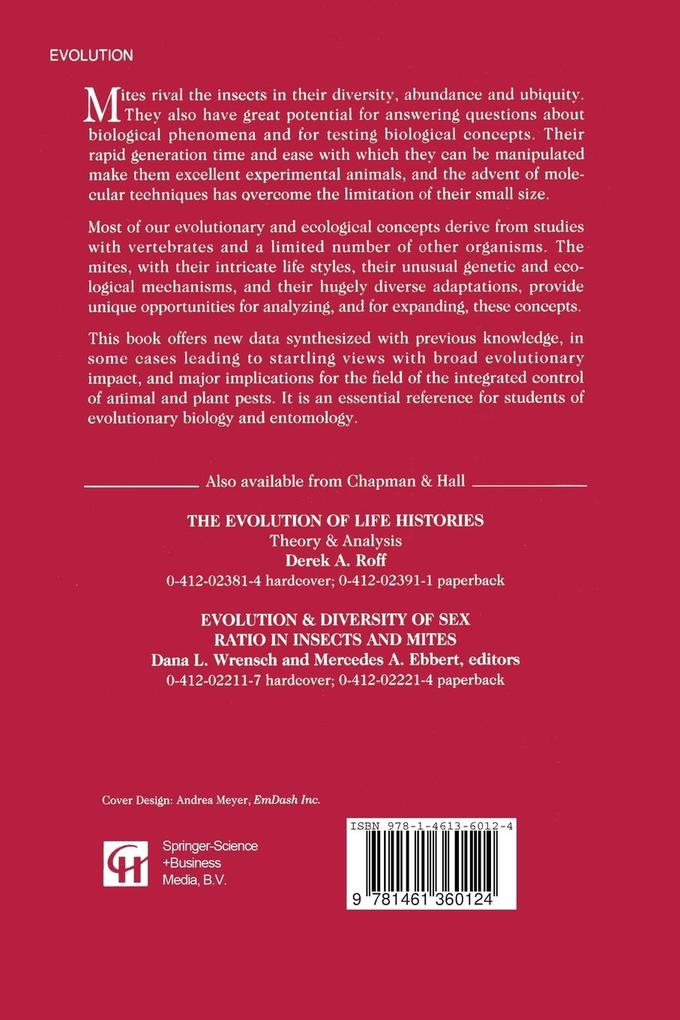 EVOLUTION

Mites rival the insects in their diversity, abundance and ubiquity. They also have great potential for answering questions about biological phenomena and for testing biological concepts. Their rapid generation time and ease with which they can be manipulated make them excellent experimental animals, and the advent of molecular techniques has overcome the limitation of their small size.

Most of our evolutionary and ecological concepts derive from studies with vertebrates and a limited number of other organisms. The mites, with their intricate life styles, their unusual genetic and ecological mechanisms, and their hugely diverse adaptations, provide unique opportunities for analyzing, and for expanding, these concepts.

This book offers new data synthesized with previous knowledge, in some cases leading to startling views with broad evolutionary impact, and major implications for the field of the integrated control of animal and plant pests. It is an essential reference for students of evolutionary biology and entomology.

Also available from Chapman & Hall

THE EVOLUTION OF LIFE HISTORIES
Theory & Analysis
Derek A. Roff
0-412-02381-4 hardcover; 0-412-02391-1 paperback

EVOLUTION & DIVERSITY OF SEX RATIO IN INSECTS AND MITES
Dana L. Wrensch and Mercedes A. Ebbert, editors
0-412-02211-7 hardcover; 0-412-02221-4 paperback

Cover Design: Andrea Meyer, EmDash Inc.

Springer-Science +Business Media, B.V.

ISBN 978-1-4613-6012-4

9 781461 360124